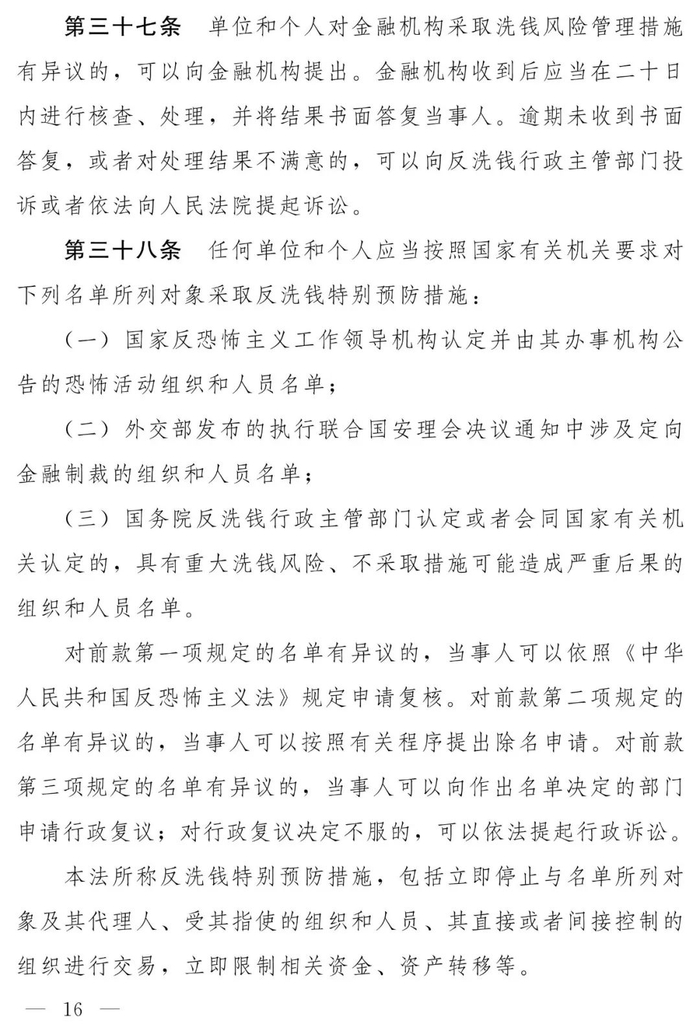 第三十七条 单位和个人对金融机构采取洗钱风险管理措施有异议的，可以向金融机构提出。金融机构收到后应当在二十日内进行核查、处理，并将结果书面答复当事人。逾期未收到书面答复，或者对处理结果不满意的，可以向反洗钱行政主管部门投诉或者依法向人民法院提起诉讼。

第三十八条 任何单位和个人应当按照国家有关机关要求对下列名单所列对象采取反洗钱特别预防措施：

（一）国家反恐怖主义工作领导机构认定并由其办事机构公告的恐怖活动组织和人员名单；

（二）外交部发布的执行联合国安理会决议通知中涉及定向金融制裁的组织和人员名单；

（三）国务院反洗钱行政主管部门认定或者会同国家有关机关认定的，具有重大洗钱风险、不采取措施可能造成严重后果的组织和人员名单。

对前款第一项规定的名单有异议的，当事人可以依照《中华人民共和国反恐怖主义法》规定申请复核。对前款第二项规定的名单有异议的，当事人可以按照有关程序提出除名申请。对前款第三项规定的名单有异议的，当事人可以向作出名单决定的部门申请行政复议；对行政复议决定不服的，可以依法提起行政诉讼。

本法所称反洗钱特别预防措施，包括立即停止与名单所列对象及其代理人、受其指使的组织和人员、其直接或者间接控制的组织进行交易，立即限制相关资金、资产转移等。

— 16 —